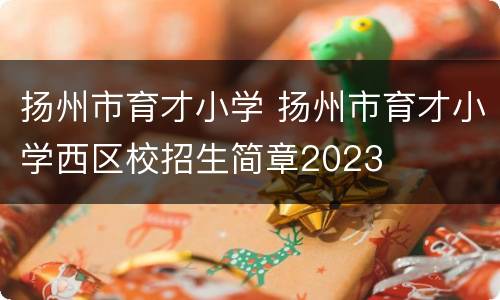 扬州市育才小学 扬州市育才小学西区校招生简章2023